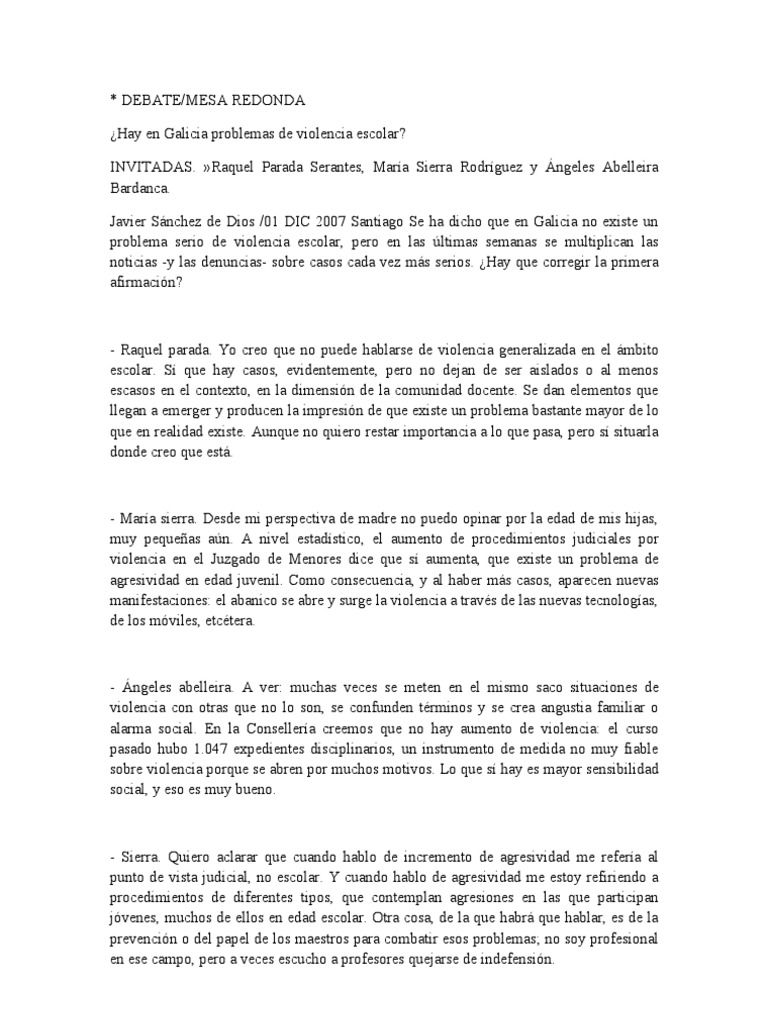 * DEBATE/MESA REDONDA

¿Hay en Galicia problemas de violencia escolar?

INVITADAS. »Raquel Parada Serantes, María Sierra Rodríguez y Ángeles Abelleira Bardanca.

Javier Sánchez de Dios /01 DIC 2007 Santiago Se ha dicho que en Galicia no existe un problema serio de violencia escolar, pero en las últimas semanas se multiplican las noticias -y las denuncias- sobre casos cada vez más serios. ¿Hay que corregir la primera afirmación?

- Raquel parada. Yo creo que no puede hablarse de violencia generalizada en el ámbito escolar. Sí que hay casos, evidentemente, pero no dejan de ser aislados o al menos escasos en el contexto, en la dimensión de la comunidad docente. Se dan elementos que llegan a emerger y producen la impresión de que existe un problema bastante mayor de lo que en realidad existe. Aunque no quiero restar importancia a lo que pasa, pero sí situarla donde creo que está.

- María sierra. Desde mi perspectiva de madre no puedo opinar por la edad de mis hijas, muy pequeñas aún. A nivel estadístico, el aumento de procedimientos judiciales por violencia en el Juzgado de Menores dice que sí aumenta, que existe un problema de agresividad en edad juvenil. Como consecuencia, y al haber más casos, aparecen nuevas manifestaciones: el abanico se abre y surge la violencia a través de las nuevas tecnologías, de los móviles, etcétera.

- Ángeles abelleira. A ver: muchas veces se meten en el mismo saco situaciones de violencia con otras que no lo son, se confunden términos y se crea angustia familiar o alarma social. En la Consellería creemos que no hay aumento de violencia: el curso pasado hubo 1.047 expedientes disciplinarios, un instrumento de medida no muy fiable sobre violencia porque se abren por muchos motivos. Lo que sí hay es mayor sensibilidad social, y eso es muy bueno.

- Sierra. Quiero aclarar que cuando hablo de incremento de agresividad me refería al punto de vista judicial, no escolar. Y cuando hablo de agresividad me estoy refiriendo a procedimientos de diferentes tipos, que contemplan agresiones en las que participan jóvenes, muchos de ellos en edad escolar. Otra cosa, de la que habrá que hablar, es de la prevención o del papel de los maestros para combatir esos problemas; no soy profesional en ese campo, pero a veces escucho a profesores quejarse de indefensión.